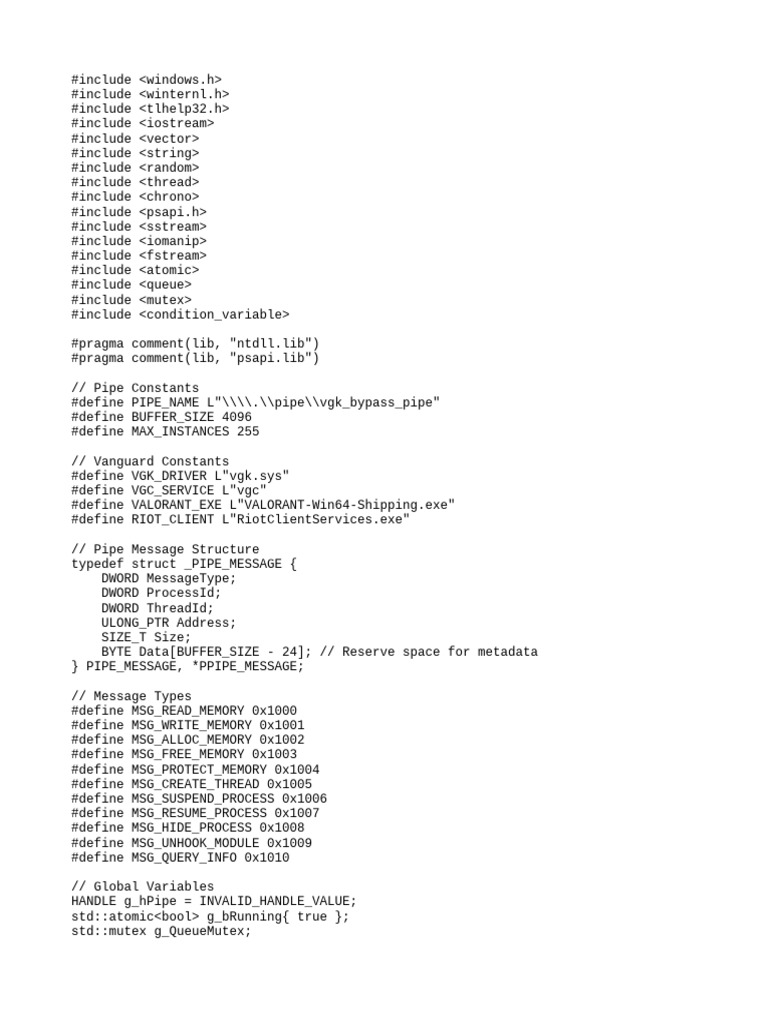 #include <windows.h>
#include <winternl.h>
#include <tlhelp32.h>
#include <iostream>
#include <vector>
#include <string>
#include <random>
#include <thread>
#include <chrono>
#include <psapi.h>
#include <sstream>
#include <iomanip>
#include <fstream>
#include <atomic>
#include <queue>
#include <mutex>
#include <condition_variable>

#pragma comment(lib, "ntdll.lib")
#pragma comment(lib, "psapi.lib")

// Pipe Constants
#define PIPE_NAME L"\\\\.\\pipe\\vgk_bypass_pipe"
#define BUFFER_SIZE 4096
#define MAX_INSTANCES 255

// Vanguard Constants
#define VGK_DRIVER L"vgk.sys"
#define VGC_SERVICE L"vgc"
#define VALORANT_EXE L"VALORANT-Win64-Shipping.exe"
#define RIOT_CLIENT L"RiotClientServices.exe"

// Pipe Message Structure
typedef struct _PIPE_MESSAGE {
    DWORD MessageType;
    DWORD ProcessId;
    DWORD ThreadId;
    ULONG_PTR Address;
    SIZE_T Size;
    BYTE Data[BUFFER_SIZE - 24]; // Reserve space for metadata
} PIPE_MESSAGE, *PPIPE_MESSAGE;

// Message Types
#define MSG_READ_MEMORY 0x1000
#define MSG_WRITE_MEMORY 0x1001
#define MSG_ALLOC_MEMORY 0x1002
#define MSG_FREE_MEMORY 0x1003
#define MSG_PROTECT_MEMORY 0x1004
#define MSG_CREATE_THREAD 0x1005
#define MSG_SUSPEND_PROCESS 0x1006
#define MSG_RESUME_PROCESS 0x1007
#define MSG_HIDE_PROCESS 0x1008
#define MSG_UNHOOK_MODULE 0x1009
#define MSG_QUERY_INFO 0x1010

// Global Variables
HANDLE g_hPipe = INVALID_HANDLE_VALUE;
std::atomic<bool> g_bRunning{ true };
std::mutex g_QueueMutex;